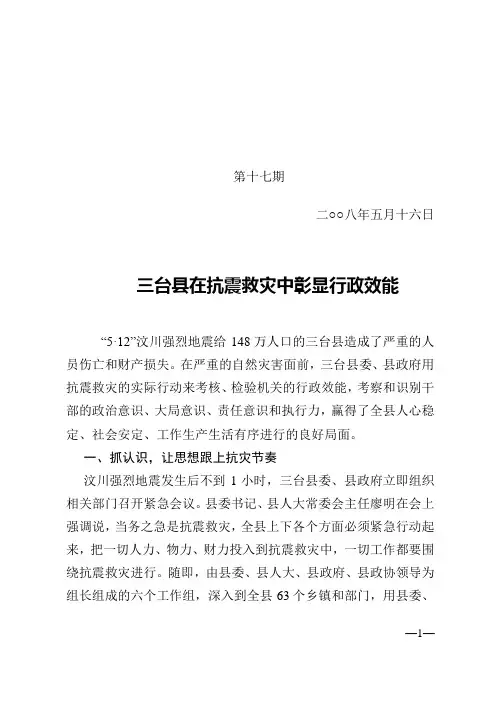 第十七期

二○○八年五月十六日

三台县在抗震救灾中彰显行政效能

“5·12”汶川强烈地震给 148 万人口的三台县造成了严重的人员伤亡和财产损失。在严重的自然灾害面前，三台县委、县政府用抗震救灾的实际行动来考核、检验机关的行政效能，考察和识别干部的政治意识、大局意识、责任意识和执行力，赢得了全县人心稳定、社会安定、工作生产生活有序进行的良好局面。

一、抓认识，让思想跟上抗灾节奏

汶川强烈地震发生后不到 1 小时，三台县委、县政府立即组织相关部门召开紧急会议。县委书记、县人大常委会主任廖明在会上强调说，当务之急是抗震救灾，全县上下各个方面必须紧急行动起来，把一切人力、物力、财力投入到抗震救灾中，一切工作都要围绕抗震救灾进行。随即，由县委、县人大、县政府、县政协领导为组长组成的六个工作组，深入到全县 63 个乡镇和部门，用县委、

—1—